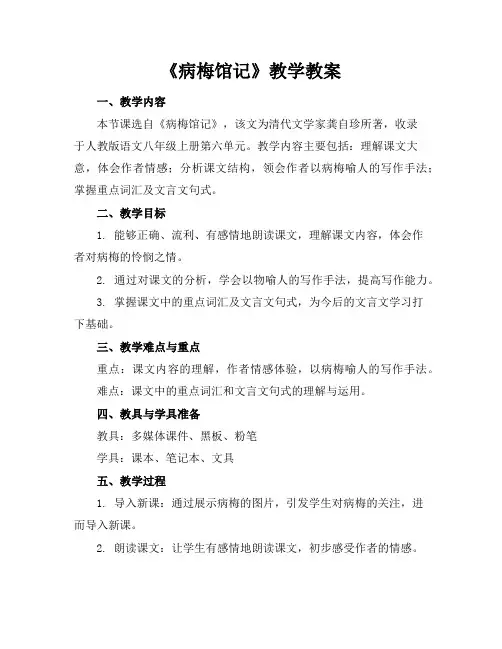 《病梅馆记》教学教案

一、教学内容

本节课选自《病梅馆记》，该文为清代文学家龚自珍所著，收录于人教版语文八年级上册第六单元。教学内容主要包括：理解课文大意，体会作者情感；分析课文结构，领会作者以病梅喻人的写作手法；掌握重点词汇及文言文句式。

二、教学目标

1. 能够正确、流利、有感情地朗读课文，理解课文内容，体会作者对病梅的怜悯之情。

2. 通过对课文的分析，学会以物喻人的写作手法，提高写作能力。

3. 掌握课文中的重点词汇及文言文句式，为今后的文言文学习打下基础。

三、教学难点与重点

重点：课文内容的理解，作者情感体验，以病梅喻人的写作手法。

难点：课文中的重点词汇和文言文句式的理解与运用。

四、教具与学具准备

教具：多媒体课件、黑板、粉笔

学具：课本、笔记本、文具

五、教学过程

1. 导入新课：通过展示病梅的图片，引发学生对病梅的关注，进而导入新课。

2. 朗读课文：让学生有感情地朗读课文，初步感受作者的情感。